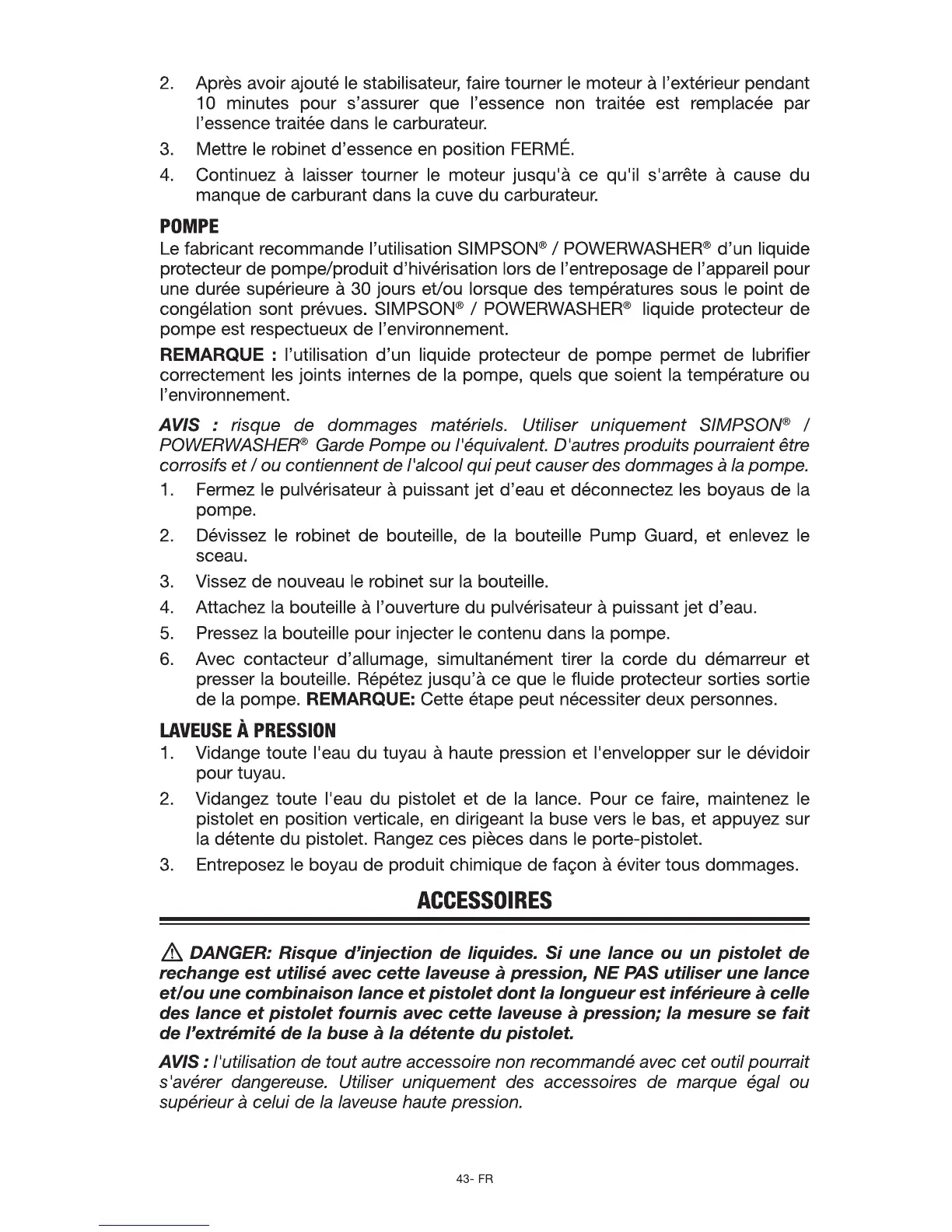 2. Après avoir ajouté le stabilisateur, faire tourner le moteur à l'extérieur pendant 10 minutes pour s'assurer que l'essence non traitée est remplacée par l'essence traitée dans le carburateur.

3. Mettre le robinet d'essence en position FERMÉ.

4. Continuez à laisser tourner le moteur jusqu'à ce qu'il s'arrête à cause du manque de carburant dans la cuve du carburateur.

POMPE

Le fabricant recommande l'utilisation SIMPSON® / POWERWASHER® d'un liquide protecteur de pompe/produit d'hivérisation lors de l'entreposage de l'appareil pour une durée supérieure à 30 jours et/ou lorsque des températures sous le point de congélation sont prévues. SIMPSON® / POWERWASHER® liquide protecteur de pompe est respectueux de l'environnement.

REMARQUE : l'utilisation d'un liquide protecteur de pompe permet de lubrifier correctement les joints internes de la pompe, quels que soient la température ou l'environnement.

AVIS : risque de dommages matériels. Utiliser uniquement SIMPSON® / POWERWASHER® Garde Pompe ou l'équivalent. D'autres produits pourraient être corrosifs et / ou contiennent de l'alcool qui peut causer des dommages à la pompe.

1. Fermez le pulvérisateur à puissant jet d'eau et déconnectez les boyaus de la pompe.

2. Dévissez le robinet de bouteille, de la bouteille Pump Guard, et enlevez le sceau.

3. Vissez de nouveau le robinet sur la bouteille.

4. Attachez la bouteille à l'ouverture du pulvérisateur à puissant jet d'eau.

5. Pressez la bouteille pour injecter le contenu dans la pompe.

6. Avec contacteur d'allumage, simultanément tirer la corde du démarreur et presser la bouteille. Répétez jusqu'à ce que le fluide protecteur sorties sortie de la pompe. REMARQUE: Cette étape peut nécessiter deux personnes.

LAVEUSE À PRESSION

1. Vidange toute l'eau du tuyau à haute pression et l'envelopper sur le dévidoir pour tuyau.

2. Vidangez toute l'eau du pistolet et de la lance. Pour ce faire, maintenez le pistolet en position verticale, en dirigeant la buse vers le bas, et appuyez sur la détente du pistolet. Rangez ces pièces dans le porte-pistolet.

3. Entreposez le boyau de produit chimique de façon à éviter tous dommages.

ACCESSOIRES

DANGER: Risque d'injection de liquides. Si une lance ou un pistolet de rechange est utilisé avec cette laveuse à pression, NE PAS utiliser une lance et/ou une combinaison lance et pistolet dont la longueur est inférieure à celle des lance et pistolet fournis avec cette laveuse à pression; la mesure se fait de l'extrémité de la buse à la détente du pistolet.

AVIS : l'utilisation de tout autre accessoire non recommandé avec cet outil pourrait s'avérer dangereuse. Utiliser uniquement des accessoires de marque égal ou supérieur à celui de la laveuse haute pression.

43- FR